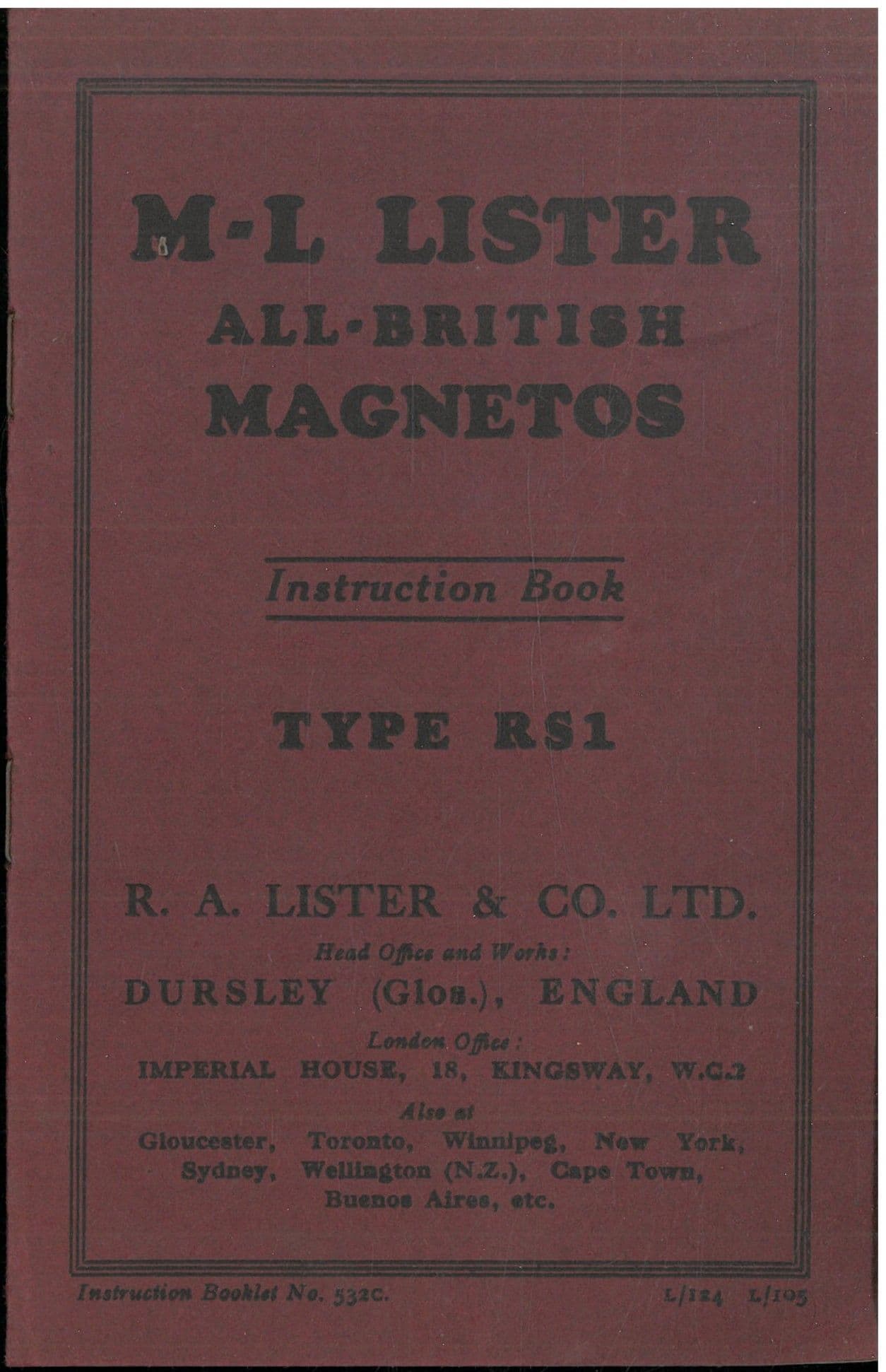 M-L LISTER
ALL-BRITISH
MAGNETOS

Instruction Book

TYPE RS1

R. A. LISTER & CO. LTD.
Head Office and Works:
DURSLEY (Glos.), ENGLAND
London Office:
IMPERIAL HOUSE, 18, KINGSWAY, W.C.2
Also at
Gloucester, Toronto, Winnipeg, New York, Sydney, Wellington (N.Z.), Cape Town, Buenos Aires, etc.

Instruction Booklet No. 532C.

L/124 L/105